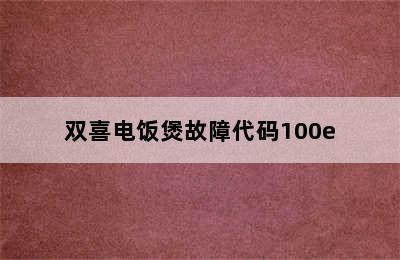 双喜电饭煲故障代码100e